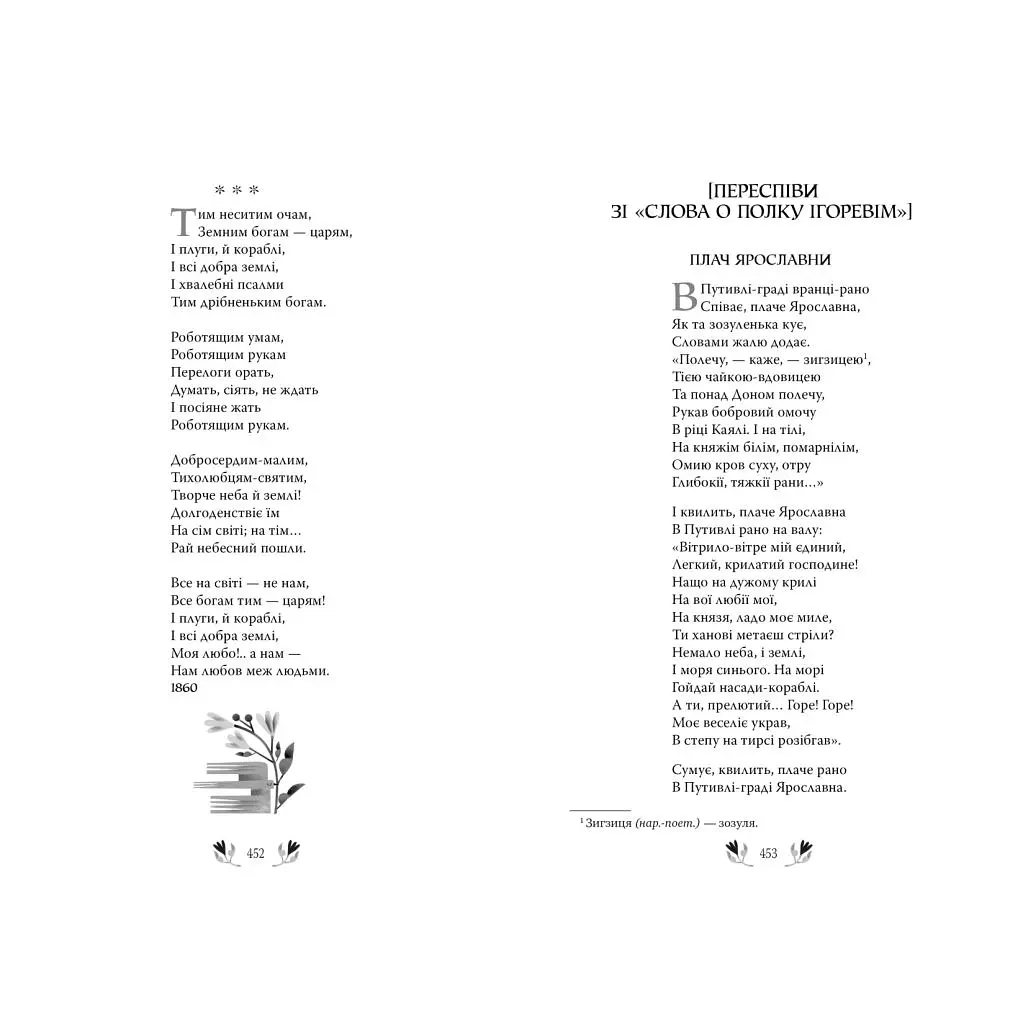 * * *

Тим неситим очам,
Земним богам — царям,
І плуги, й кораблі,
І всі добра землі,
І хвалебні псалми
Тим дрібненьким богам.

Роботящим умам,
Роботящим рукам
Перелоги орать,
Думать, сіять, не ждать
І посіяне жать
Роботящим рукам.

Добросердим-малим,
Тихолюбцям-святим,
Творче неба й землі!
Долгоденствіє їм
На сім світі; на тім...
Рай небесний пошли.

Все на світі — не нам,
Все богам тим — царям!
І плуги, й кораблі,
І всі добра землі,
Моя любо!.. а нам —
Нам любов меж людьми.
1860

452

[ПЕРЕСПІВИ ЗІ «СЛОВА О ПОЛКУ ІГОРЕВІМ»]

ПЛАЧ ЯРОСЛАВНИ

В Путивлі-граді вранці-рано
Співає, плаче Ярославна,
Як та зозуленька кує,
Словами жалю додає.
«Полечу, — каже, — зигзицею$^1$,
Тією чайкою-вдовицею
Та понад Доном полечу,
Рукав бобровий омочу
В ріці Каялі. І на тілі,
На княжім білім, помарнілім,
Омию кров суху, отру
Глибокії, тяжкії рани...»

І квилить, плаче Ярославна
В Путивлі рано на валу:
«Вітрило-вітре мій єдиний,
Легкий, крилатий господине!
Нащо на дужому крилі
На вої любії мої,
На князя, ладо моє миле,
Ти ханові метаєш стріли?
Немало неба, і землі,
І моря синього. На морі
Гойдай насади-кораблі.
А ти, прелютий... Горе! Горе!
Моє веселіє украв,
В степу на тирсі розібгав».

Сумує, квилить, плаче рано
В Путивлі-граді Ярославна.

$^1$ Зигзиця (нар.-поет.) — зозуля.

453